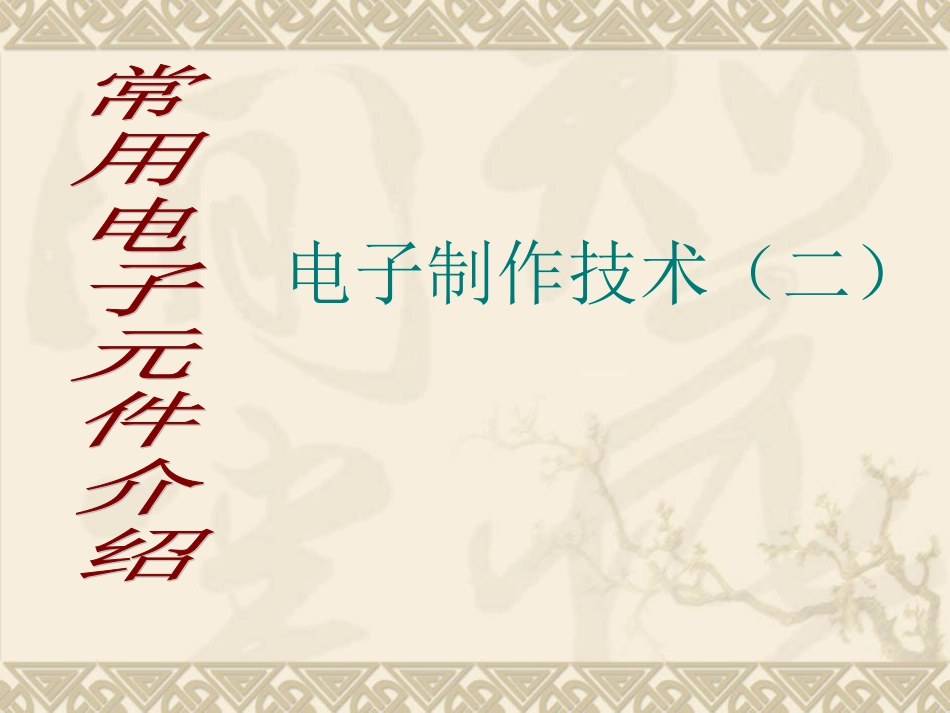 常用电子元件介绍

电子制作技术（二）